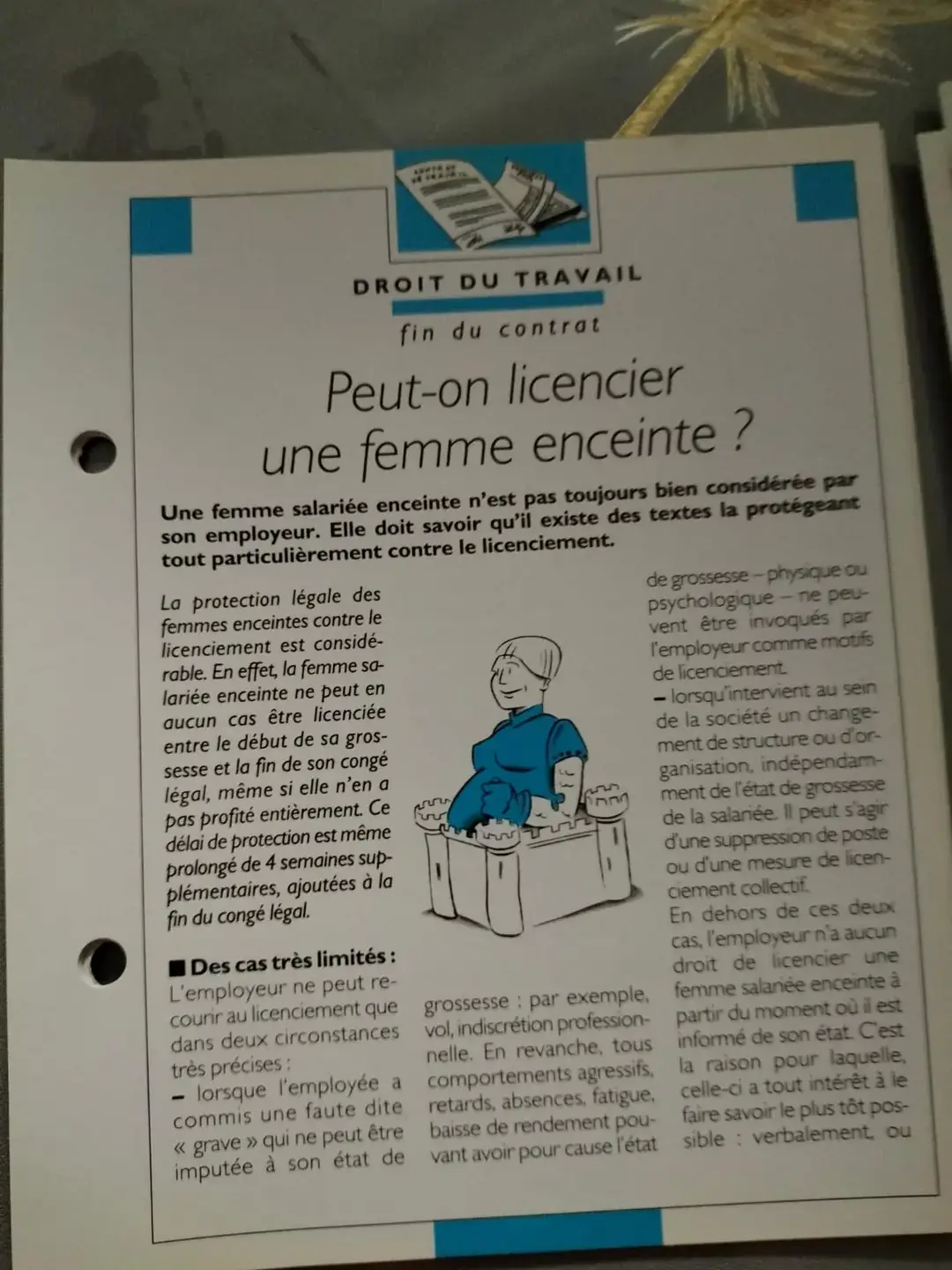 DROIT DU TRAVAIL

fin du contrat

Peut-on licencier une femme enceinte ?

Une femme salariée enceinte n'est pas toujours bien considérée par son employeur. Elle doit savoir qu'il existe des textes la protégeant tout particulièrement contre le licenciement.

La protection légale des femmes enceintes contre le licenciement est considérable. En effet, la femme salariée enceinte ne peut en aucun cas être licenciée entre le début de sa grossesse et la fin de son congé légal, même si elle n'en a pas profité entièrement. Ce délai de protection est même prolongé de 4 semaines supplémentaires, ajoutées à la fin du congé légal.

■ Des cas très limités :
L'employeur ne peut recourir au licenciement que dans deux circonstances très précises :
– lorsque l'employée a commis une faute dite « grave » qui ne peut être imputée à son état de grossesse : par exemple, vol, indiscrétion professionnelle. En revanche, tous comportements agressifs, retards, absences, fatigue, baisse de rendement pouvant avoir pour cause l'état de grossesse – physique ou psychologique – ne peuvent être invoqués par l'employeur comme motifs de licenciement.
– lorsqu'intervient au sein de la société un changement de structure ou d'organisation, indépendamment de l'état de grossesse de la salariée. Il peut s'agir d'une suppression de poste ou d'une mesure de licenciement collectif.
En dehors de ces deux cas, l'employeur n'a aucun droit de licencier une femme salariée enceinte à partir du moment où il est informé de son état. C'est la raison pour laquelle, celle-ci a tout intérêt à le faire savoir le plus tôt possible : verbalement, ou